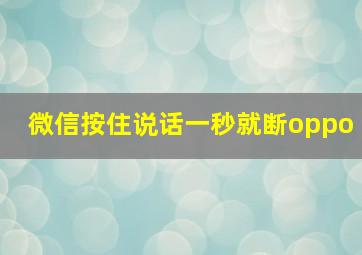 微信按住说话一秒就断oppo